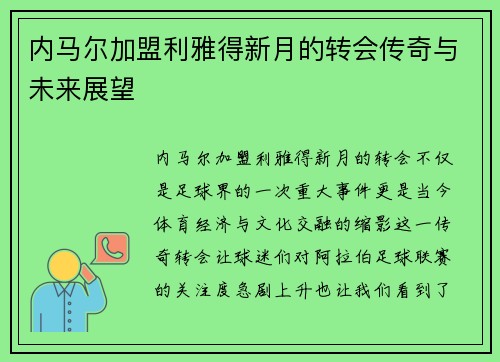 内马尔加盟利雅得新月的转会传奇与未来展望

内马尔加盟利雅得新月的转会不仅是足球界的一次重大事件更是当今体育经济与文化交融的缩影这一传奇转会让球迷们对阿拉伯足球联赛的关注度急剧上升也让我们看到了